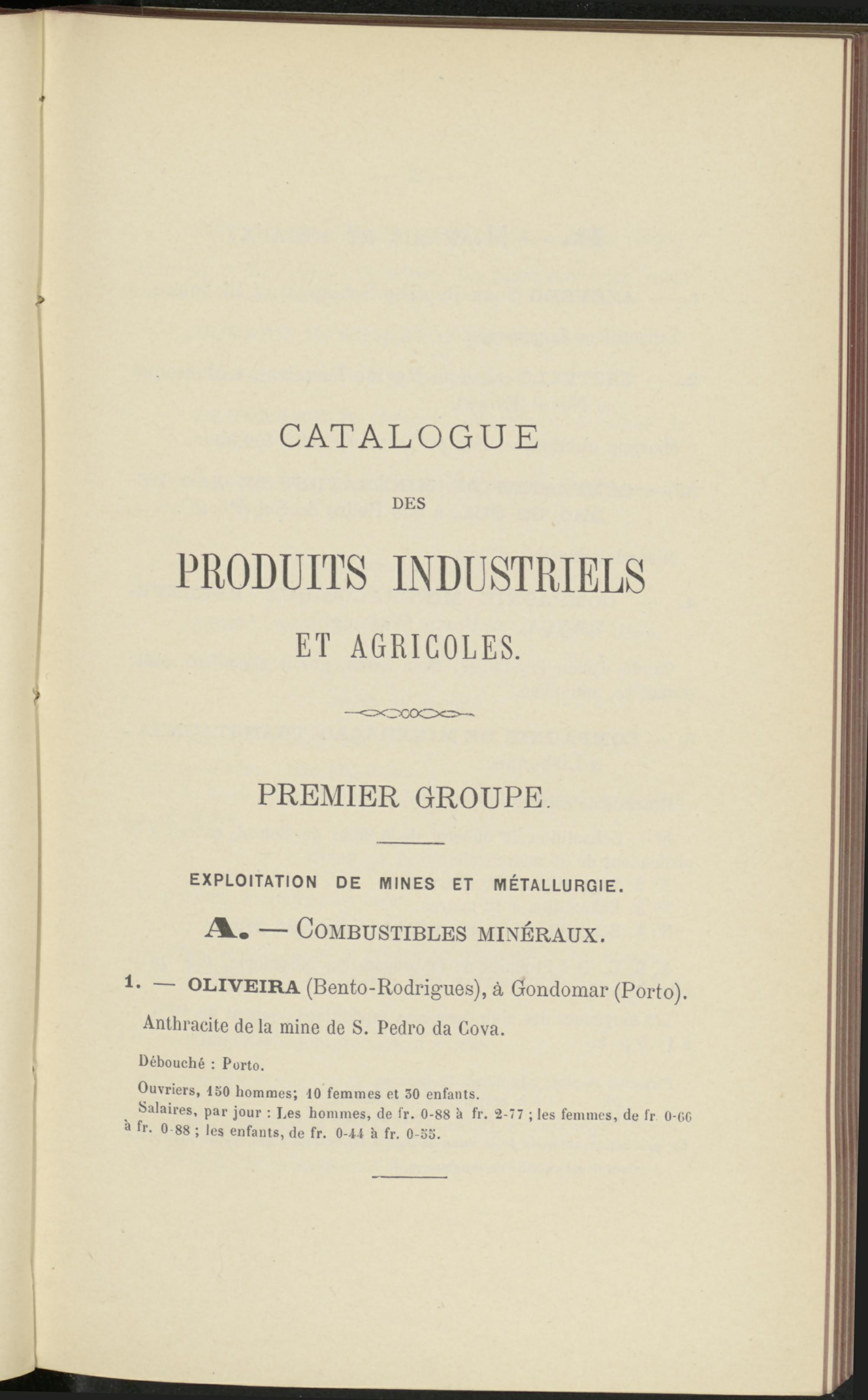 CATALOGUE

DES

PRODUITS INDUSTRIELS

ET AGRICOLES.

PREMIER GROUPE.

EXPLOITATION DE MINES ET MÉTALLURGIE.

A. — COMBUSTIBLES MINÉRAUX.

1. — OLIVEIRA (Bento-Rodrigues), à Gondomar (Porto).

Anthracite de la mine de S. Pedro da Cova.

Débouché : Porto.

Ouvriers, 150 hommes; 10 femmes et 30 enfants.

Salaires, par jour : Les hommes, de fr. 0-88 à fr. 2-77 ; les femmes, de fr. 0-66 à fr. 0-88 ; les enfants, de fr. 0-44 à fr. 0-55.